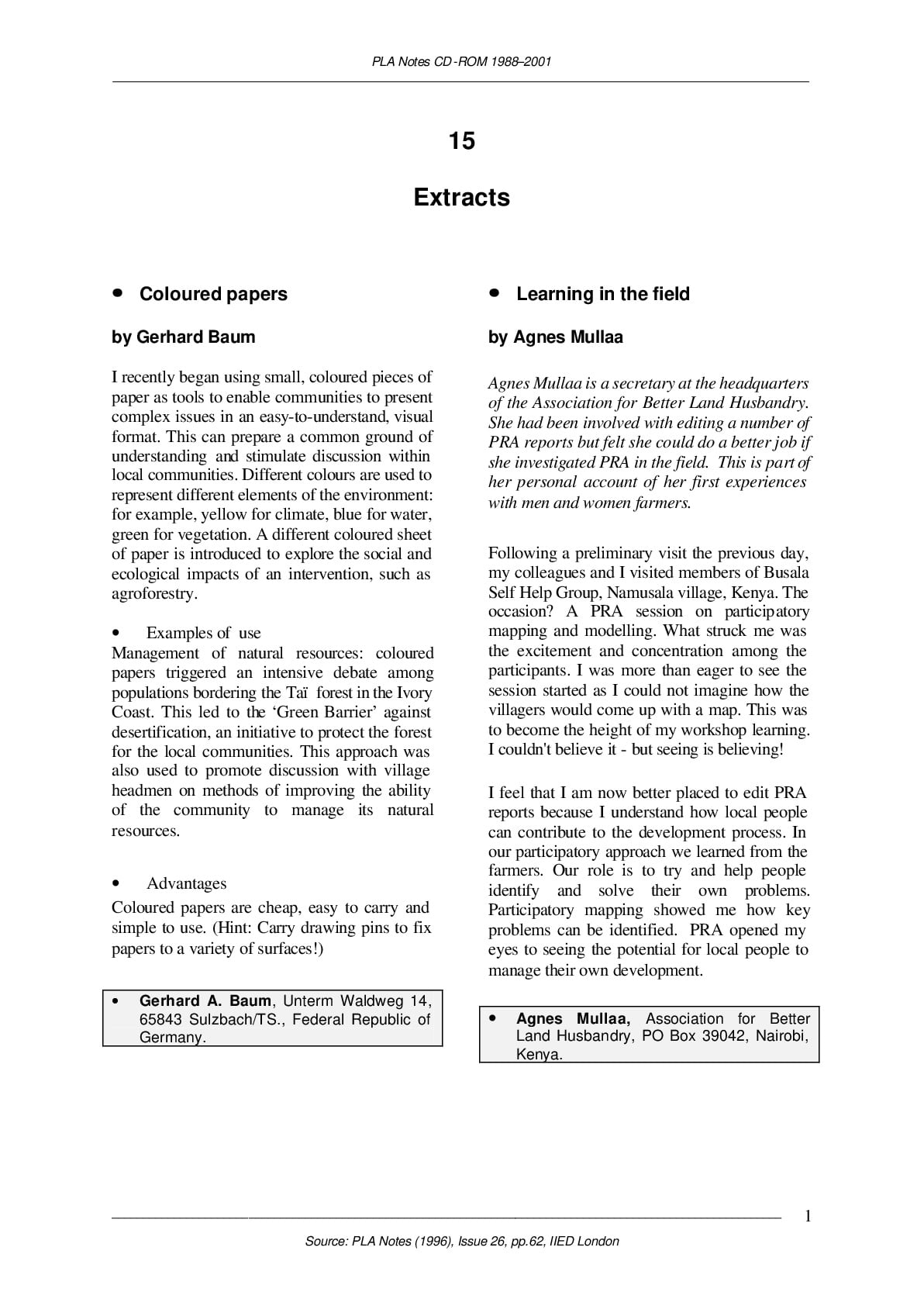 PLA Notes CD-ROM 1988–2001

15

Extracts

• Coloured papers

by Gerhard Baum

I recently began using small, coloured pieces of paper as tools to enable communities to present complex issues in an easy-to-understand, visual format. This can prepare a common ground of understanding and stimulate discussion within local communities. Different colours are used to represent different elements of the environment: for example, yellow for climate, blue for water, green for vegetation. A different coloured sheet of paper is introduced to explore the social and ecological impacts of an intervention, such as agroforestry.

• Examples of use
Management of natural resources: coloured papers triggered an intensive debate among populations bordering the Taï forest in the Ivory Coast. This led to the 'Green Barrier' against desertification, an initiative to protect the forest for the local communities. This approach was also used to promote discussion with village headmen on methods of improving the ability of the community to manage its natural resources.

• Advantages
Coloured papers are cheap, easy to carry and simple to use. (Hint: Carry drawing pins to fix papers to a variety of surfaces!)

• Gerhard A. Baum, Unterm Waldweg 14, 65843 Sulzbach/TS., Federal Republic of Germany.

• Learning in the field

by Agnes Mullaa

Agnes Mullaa is a secretary at the headquarters of the Association for Better Land Husbandry. She had been involved with editing a number of PRA reports but felt she could do a better job if she investigated PRA in the field. This is part of her personal account of her first experiences with men and women farmers.

Following a preliminary visit the previous day, my colleagues and I visited members of Busala Self Help Group, Namusala village, Kenya. The occasion? A PRA session on participatory mapping and modelling. What struck me was the excitement and concentration among the participants. I was more than eager to see the session started as I could not imagine how the villagers would come up with a map. This was to become the height of my workshop learning. I couldn't believe it - but seeing is believing!

I feel that I am now better placed to edit PRA reports because I understand how local people can contribute to the development process. In our participatory approach we learned from the farmers. Our role is to try and help people identify and solve their own problems. Participatory mapping showed me how key problems can be identified. PRA opened my eyes to seeing the potential for local people to manage their own development.

• Agnes Mullaa, Association for Better Land Husbandry, PO Box 39042, Nairobi, Kenya.

1

Source: PLA Notes (1996), Issue 26, pp.62, IIED London